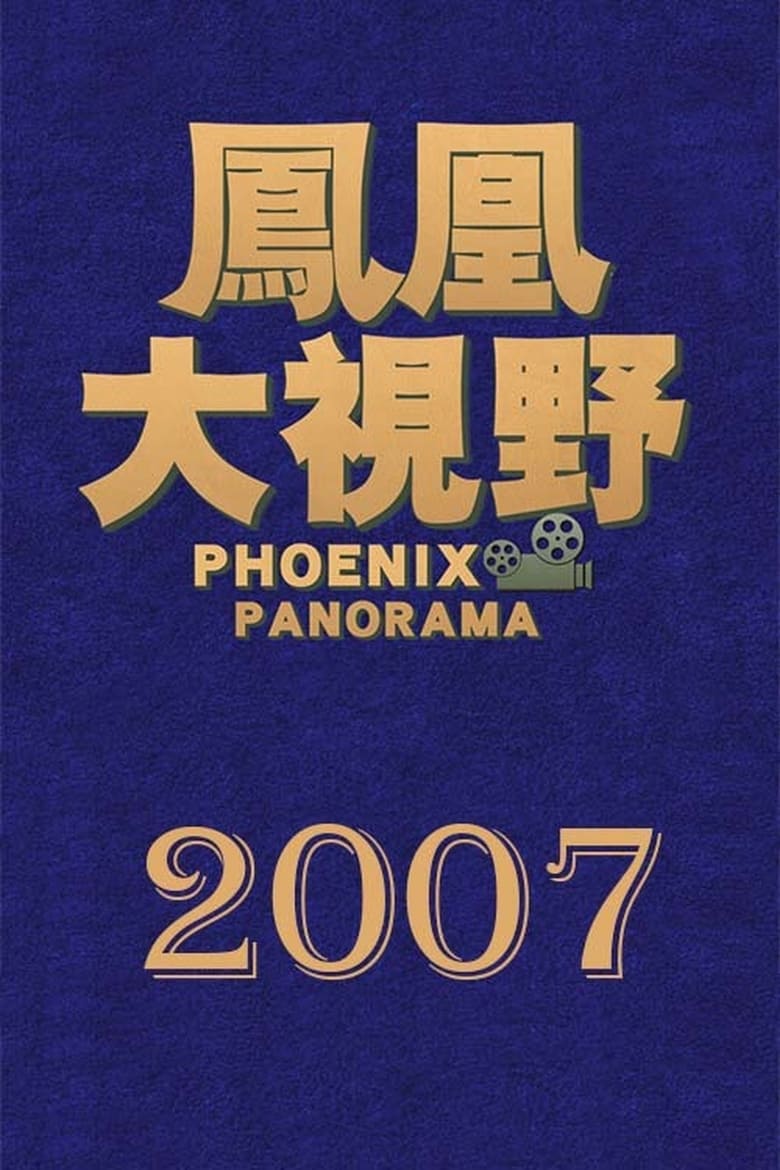 鳳凰
大視野
PHOENIX
PANORAMA

2007